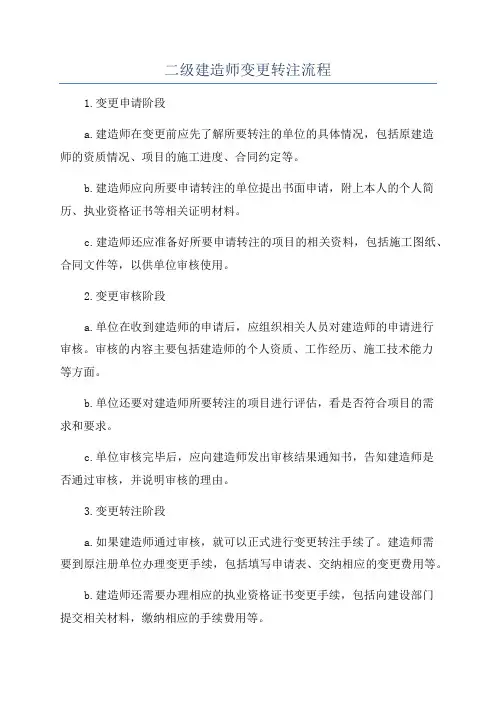 二级建造师变更转注流程

1.变更申请阶段

a.建造师在变更前应先了解所要转注的单位的具体情况，包括原建造师的资质情况、项目的施工进度、合同约定等。

b.建造师应向所要申请转注的单位提出书面申请，附上本人的个人简历、执业资格证书等相关证明材料。

c.建造师还应准备好所要申请转注的项目的相关资料，包括施工图纸、合同文件等，以供单位审核使用。

2.变更审核阶段

a.单位在收到建造师的申请后，应组织相关人员对建造师的申请进行审核。审核的内容主要包括建造师的个人资质、工作经历、施工技术能力等方面。

b.单位还要对建造师所要转注的项目进行评估，看是否符合项目的需求和要求。

c.单位审核完毕后，应向建造师发出审核结果通知书，告知建造师是否通过审核，并说明审核的理由。

3.变更转注阶段

a.如果建造师通过审核，就可以正式进行变更转注手续了。建造师需要到原注册单位办理变更手续，包括填写申请表、交纳相应的变更费用等。

b.建造师还需要办理相应的执业资格证书变更手续，包括向建设部门提交相关材料，缴纳相应的手续费用等。